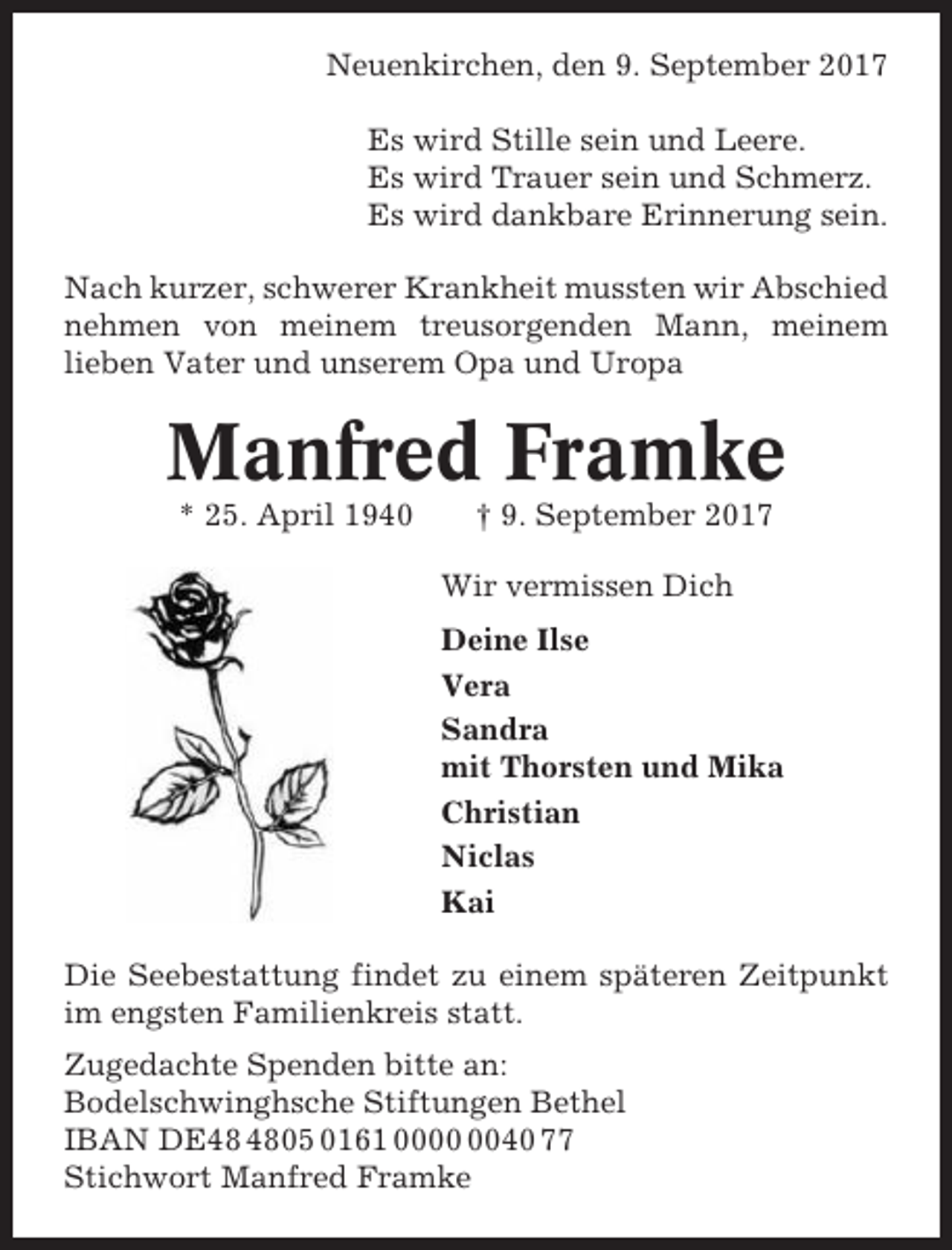 Neuenkirchen, den 9. September 2017

Es wird Stille sein und Leere.
Es wird Trauer sein und Schmerz.
Es wird dankbare Erinnerung sein.

Nach kurzer, schwerer Krankheit mussten wir Abschied nehmen von meinem treusorgenden Mann, meinem lieben Vater und unserem Opa und Uropa

Manfred Framke

* 25. April 1940 † 9. September 2017

Wir vermissen Dich

Deine Ilse
Vera
Sandra
mit Thorsten und Mika
Christian
Niclas
Kai

Die Seebestattung findet zu einem späteren Zeitpunkt im engsten Familienkreis statt.

Zugedachte Spenden bitte an:
Bodelschwinghsche Stiftungen Bethel
IBAN DE48 4805 0161 0000 0040 77
Stichwort Manfred Framke